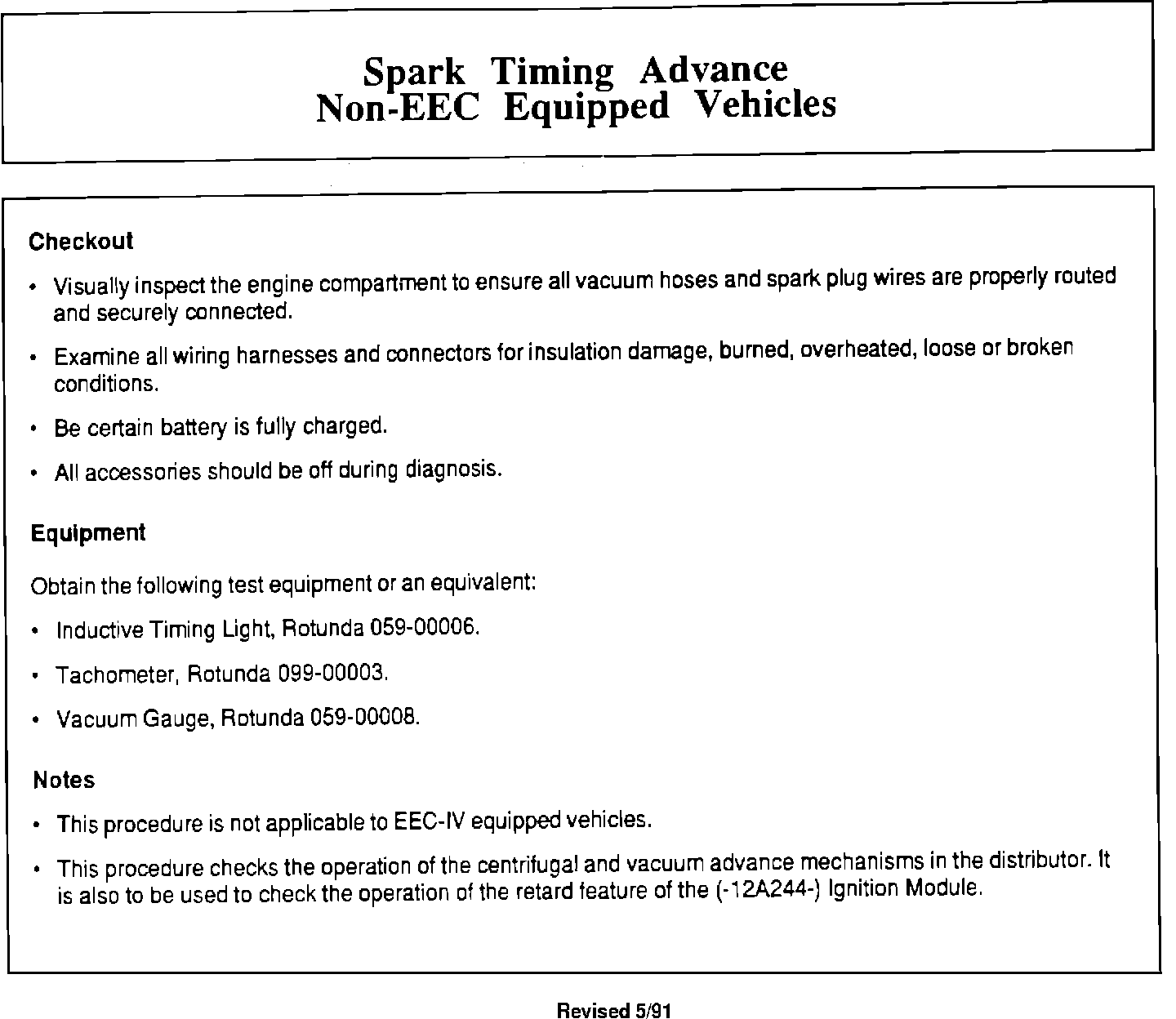 Spark Timing Advance
Non-EEC Equipped Vehicles

Checkout

• Visually inspect the engine compartment to ensure all vacuum hoses and spark plug wires are properly routed and securely connected.

• Examine all wiring harnesses and connectors for insulation damage, burned, overheated, loose or broken conditions.

• Be certain battery is fully charged.

• All accessories should be off during diagnosis.

Equipment

Obtain the following test equipment or an equivalent:

• Inductive Timing Light, Rotunda 059-00006.

• Tachometer, Rotunda 099-00003.

• Vacuum Gauge, Rotunda 059-00008.

Notes

• This procedure is not applicable to EEC-IV equipped vehicles.

• This procedure checks the operation of the centrifugal and vacuum advance mechanisms in the distributor. It is also to be used to check the operation of the retard feature of the (-12A244-) Ignition Module.

Revised 5/91